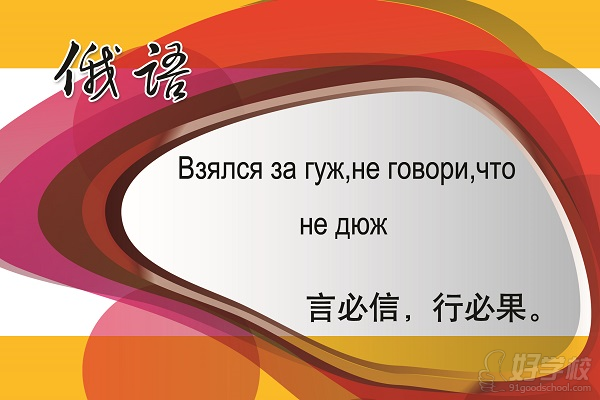 俄语

Взялся за гуж,не говори,что не дюж

言必信，行必果。

好学校
91goodschool.com